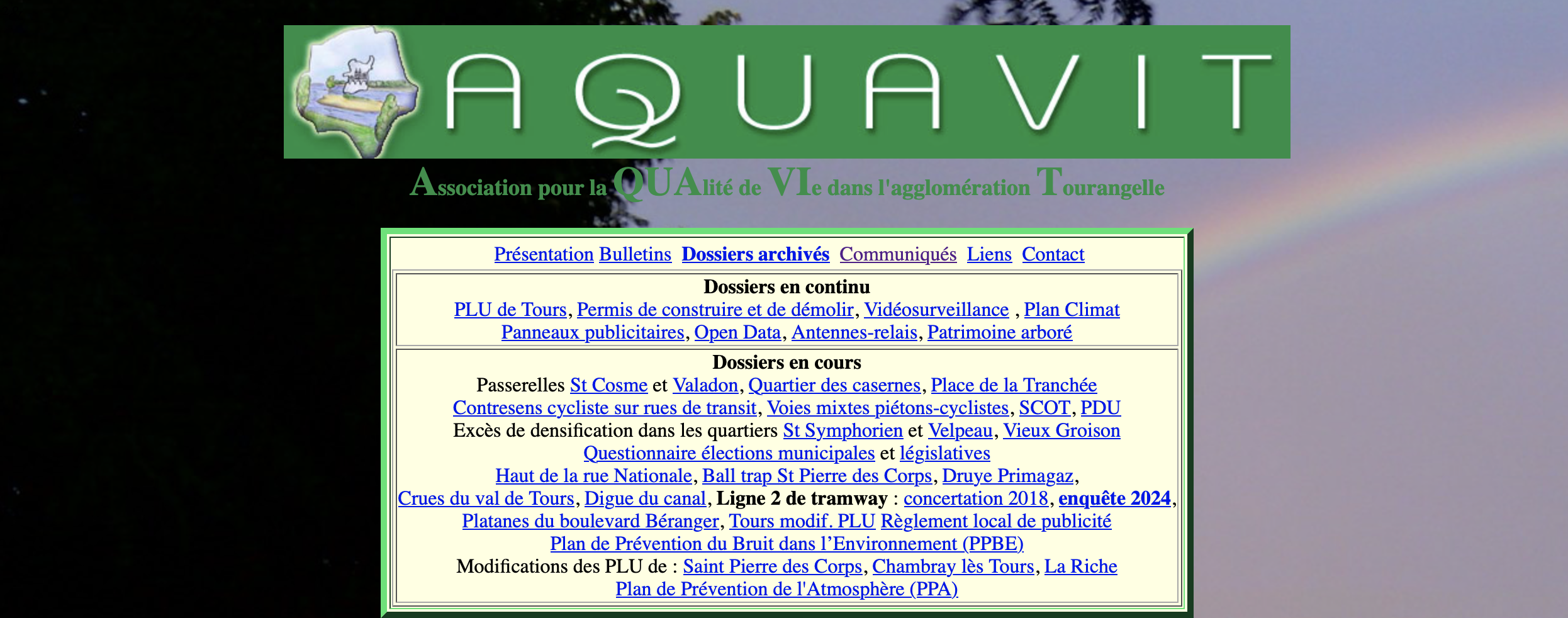 AQUAVIT

Association pour la QUAlité de VIe dans l'agglomération Tourangelle

Présentation Bulletins Dossiers archivés Communiqués Liens Contact

Dossiers en continu
PLU de Tours, Permis de construire et de démolir, Vidéosurveillance , Plan Climat
Panneaux publicitaires, Open Data, Antennes-relais, Patrimoine arboré

Dossiers en cours
Passerelles St Cosme et Valadon, Quartier des casernes, Place de la Tranchée
Contresens cycliste sur rues de transit, Voies mixtes piétons-cyclistes, SCOT, PDU
Excès de densification dans les quartiers St Symphorien et Velpeau, Vieux Groison
Questionnaire élections municipales et législatives
Haut de la rue Nationale, Ball trap St Pierre des Corps, Druye Primagaz,
Crues du val de Tours, Digue du canal, Ligne 2 de tramway : concertation 2018, enquête 2024,
Platanes du boulevard Béranger, Tours modif. PLU Règlement local de publicité
Plan de Prévention du Bruit dans l'Environnement (PPBE)
Modifications des PLU de : Saint Pierre des Corps, Chambray lès Tours, La Riche
Plan de Prévention de l'Atmosphère (PPA)